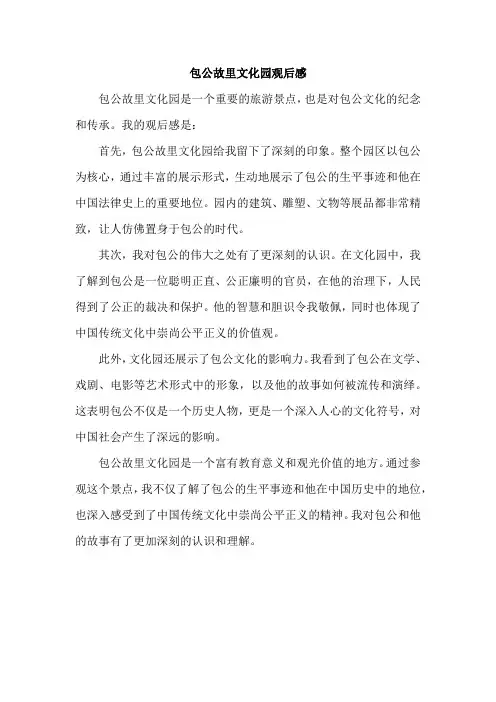 包公故里文化园观后感

包公故里文化园是一个重要的旅游景点，也是对包公文化的纪念和传承。我的观后感是：

首先，包公故里文化园给我留下了深刻的印象。整个园区以包公为核心，通过丰富的展示形式，生动地展示了包公的生平事迹和他在中国法律史上的重要地位。园内的建筑、雕塑、文物等展品都非常精致，让人仿佛置身于包公的时代。

其次，我对包公的伟大之处有了更深刻的认识。在文化园中，我了解到包公是一位聪明正直、公正廉明的官员，在他的治理下，人民得到了公正的裁决和保护。他的智慧和胆识令我敬佩，同时也体现了中国传统文化中崇尚公平正义的价值观。

此外，文化园还展示了包公文化的影响力。我看到了包公在文学、戏剧、电影等艺术形式中的形象，以及他的故事如何被流传和演绎。这表明包公不仅是一个历史人物，更是一个深入人心的文化符号，对中国社会产生了深远的影响。

包公故里文化园是一个富有教育意义和观光价值的地方。通过参观这个景点，我不仅了解了包公的生平事迹和他在中国历史中的地位，也深入感受到了中国传统文化中崇尚公平正义的精神。我对包公和他的故事有了更加深刻的认识和理解。